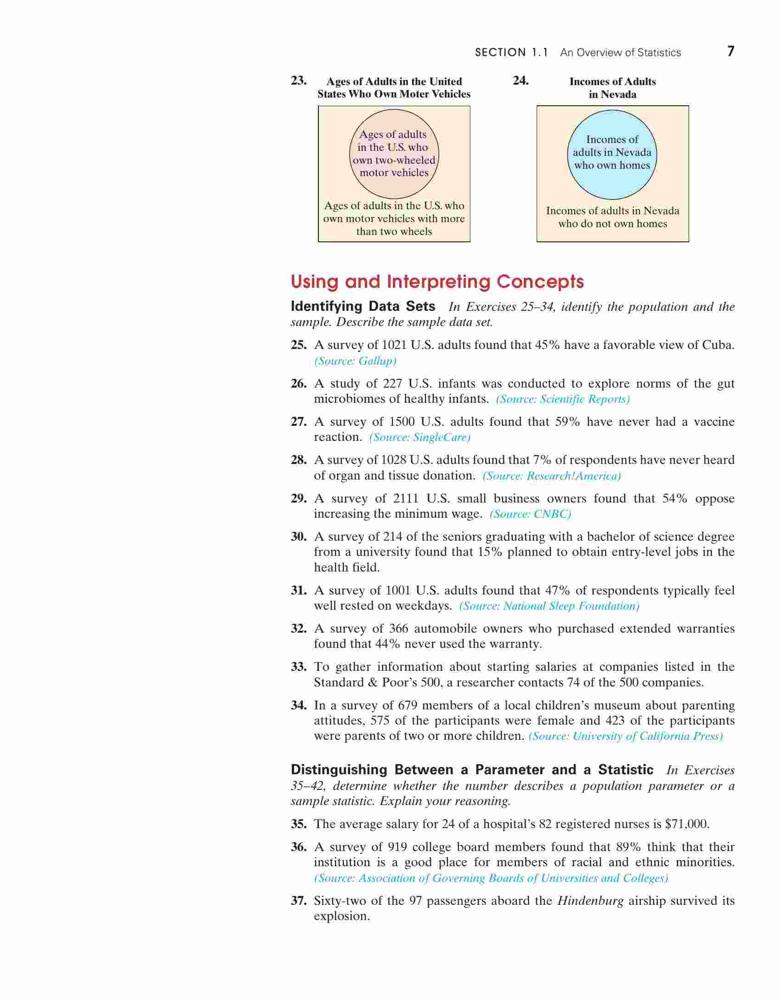 SECTION 1.1 An Overview of Statistics 7

23. Ages of Adults in the United States Who Own Moter Vehicles

Ages of adults in the U.S. who own two-wheeled motor vehicles

Ages of adults in the U.S. who own motor vehicles with more than two wheels

24. Incomes of Adults in Nevada

Incomes of adults in Nevada who own homes

Incomes of adults in Nevada who do not own homes

Using and Interpreting Concepts

Identifying Data Sets In Exercises 25–34, identify the population and the sample. Describe the sample data set.

25. A survey of 1021 U.S. adults found that 45% have a favorable view of Cuba. (Source: Gallup)

26. A study of 227 U.S. infants was conducted to explore norms of the gut microbiomes of healthy infants. (Source: Scientific Reports)

27. A survey of 1500 U.S. adults found that 59% have never had a vaccine reaction. (Source: SingleCare)

28. A survey of 1028 U.S. adults found that 7% of respondents have never heard of organ and tissue donation. (Source: Research!America)

29. A survey of 2111 U.S. small business owners found that 54% oppose increasing the minimum wage. (Source: CNBC)

30. A survey of 214 of the seniors graduating with a bachelor of science degree from a university found that 15% planned to obtain entry-level jobs in the health field.

31. A survey of 1001 U.S. adults found that 47% of respondents typically feel well rested on weekdays. (Source: National Sleep Foundation)

32. A survey of 366 automobile owners who purchased extended warranties found that 44% never used the warranty.

33. To gather information about starting salaries at companies listed in the Standard & Poor's 500, a researcher contacts 74 of the 500 companies.

34. In a survey of 679 members of a local children's museum about parenting attitudes, 575 of the participants were female and 423 of the participants were parents of two or more children. (Source: University of California Press)

Distinguishing Between a Parameter and a Statistic In Exercises 35–42, determine whether the number describes a population parameter or a sample statistic. Explain your reasoning.

35. The average salary for 24 of a hospital's 82 registered nurses is $71,000.

36. A survey of 919 college board members found that 89% think that their institution is a good place for members of racial and ethnic minorities. (Source: Association of Governing Boards of Universities and Colleges)

37. Sixty-two of the 97 passengers aboard the Hindenburg airship survived its explosion.